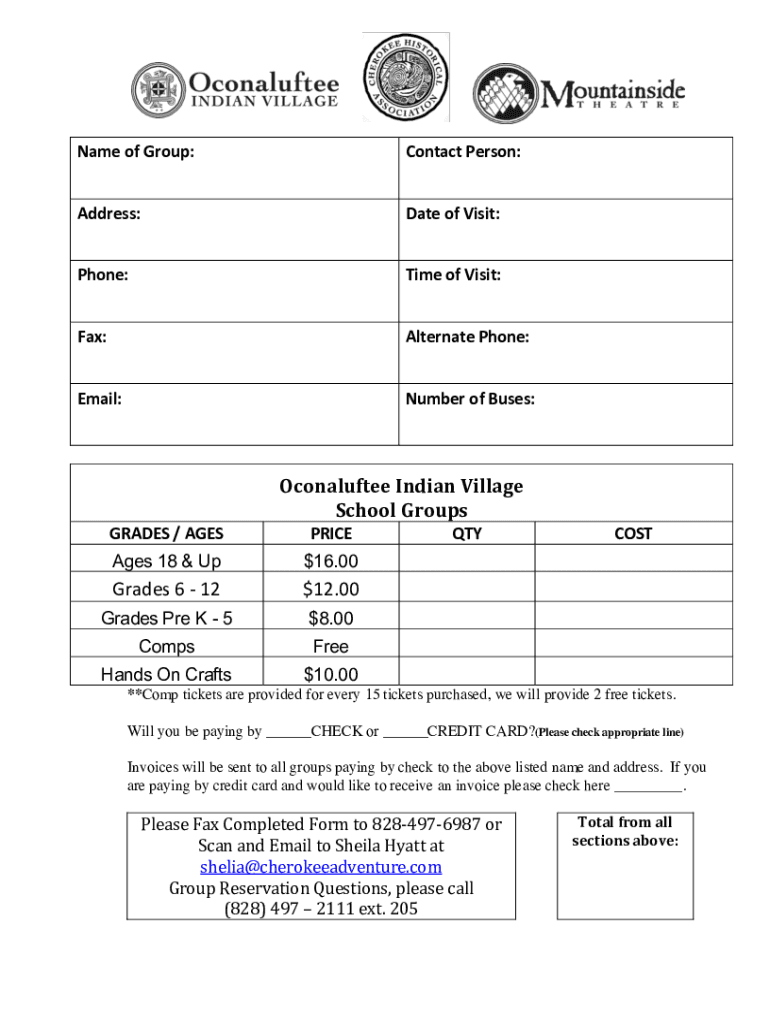 Oconaluftee INDIAN VILLAGE

CHEROKEE HISTORICAL ASSOCIATION

Mountainside THEATRE

| Name of Group: | Contact Person: |
|---|---|
| Address: | Date of Visit: |
| Phone: | Time of Visit: |
| Fax: | Alternate Phone: |
| Email: | Number of Buses: |

Oconaluftee Indian Village
School Groups

| GRADES / AGES | PRICE | QTY | COST |
|---|---|---|---|
| Ages 18 & Up | $16.00 | | |
| Grades 6 - 12 | $12.00 | | |
| Grades Pre K - 5 | $8.00 | | |
| Comps | Free | | |
| Hands On Crafts | $10.00 | | |

**Comp tickets are provided for every 15 tickets purchased, we will provide 2 free tickets.

Will you be paying by ______CHECK or ______CREDIT CARD?(Please check appropriate line)

Invoices will be sent to all groups paying by check to the above listed name and address. If you are paying by credit card and would like to receive an invoice please check here _________.

Please Fax Completed Form to 828-497-6987 or Scan and Email to Sheila Hyatt at shelia@cherokeeadventure.com
Group Reservation Questions, please call (828) 497 – 2111 ext. 205

Total from all sections above: